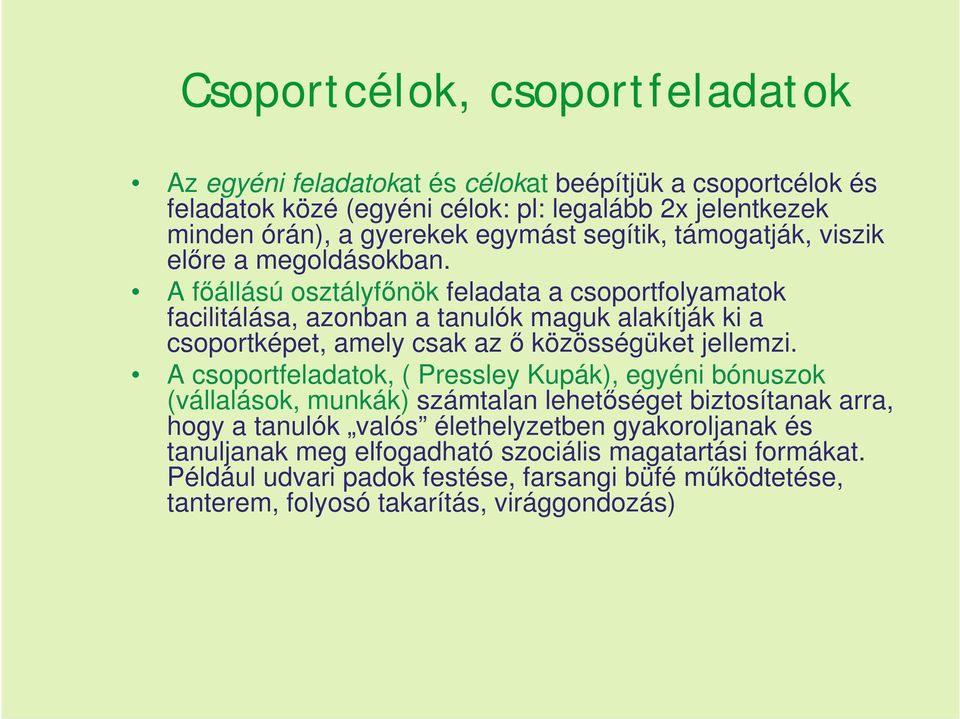 Csoportcélok, csoportfeladatok

• Az egyéni feladatokat és célokat beépítjük a csoportcélok és feladatok közé (egyéni célok: pl: legalább 2x jelentkezek minden órán), a gyerekek egymást segítik, támogatják, viszik előre a megoldásokban.

• A főállású osztályfőnök feladata a csoportfolyamatok facilitálása, azonban a tanulók maguk alakítják ki a csoportképet, amely csak az ő közösségüket jellemzi.

• A csoportfeladatok, ( Pressley Kupák), egyéni bónuszok (vállalások, munkák) számtalan lehetőséget biztosítanak arra, hogy a tanulók „valós” élethelyzetben gyakoroljanak és tanuljanak meg elfogadható szociális magatartási formákat. Például udvari padok festése, farsangi büfé működtetése, tanterem, folyosó takarítás, virággondozás)